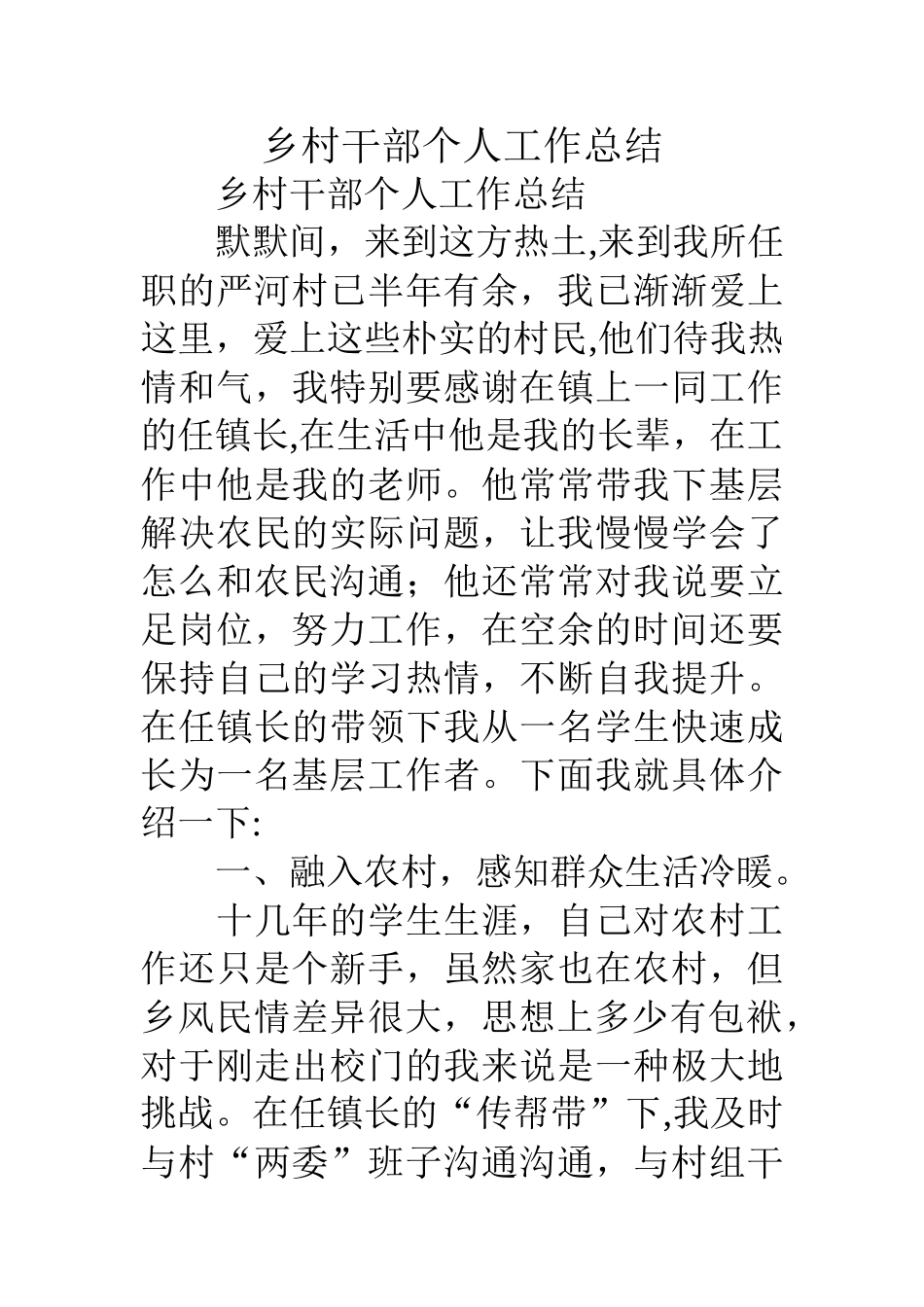 乡村干部个人工作总结

乡村干部个人工作总结

默默间，来到这方热土,来到我所任职的严河村已半年有余，我已渐渐爱上这里，爱上这些朴实的村民,他们待我热情和气，我特别要感谢在镇上一同工作的任镇长,在生活中他是我的长辈，在工作中他是我的老师。他常常带我下基层解决农民的实际问题，让我慢慢学会了怎么和农民沟通；他还常常对我说要立足岗位，努力工作，在空余的时间还要保持自己的学习热情，不断自我提升。在任镇长的带领下我从一名学生快速成长为一名基层工作者。下面我就具体介绍一下:

一、融入农村，感知群众生活冷暖。

十几年的学生生涯，自己对农村工作还只是个新手，虽然家也在农村，但乡风民情差异很大，思想上多少有包袱，对于刚走出校门的我来说是一种极大地挑战。在任镇长的“传帮带”下,我及时与村“两委”班子沟通沟通，与村组干